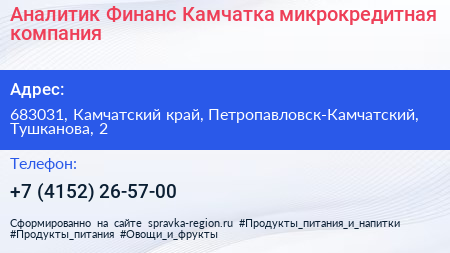 Аналитик Финанс Камчатка микрокредитная компания

Адрес:

683031, Камчатский край, Петропавловск-Камчатский, Тушканова, 2

Телефон:

+7 (4152) 26-57-00

Сформированно на сайте spravka-region.ru #Продукты_питания_и_напитки #Продукты_питания #Овощи_и_фрукты